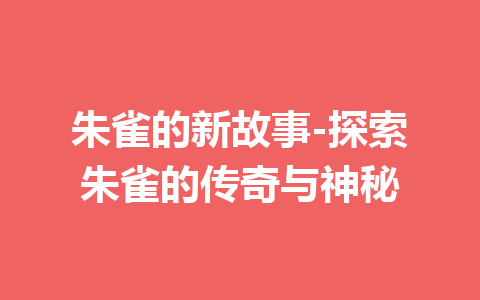 朱雀的新故事-探索朱雀的传奇与神秘